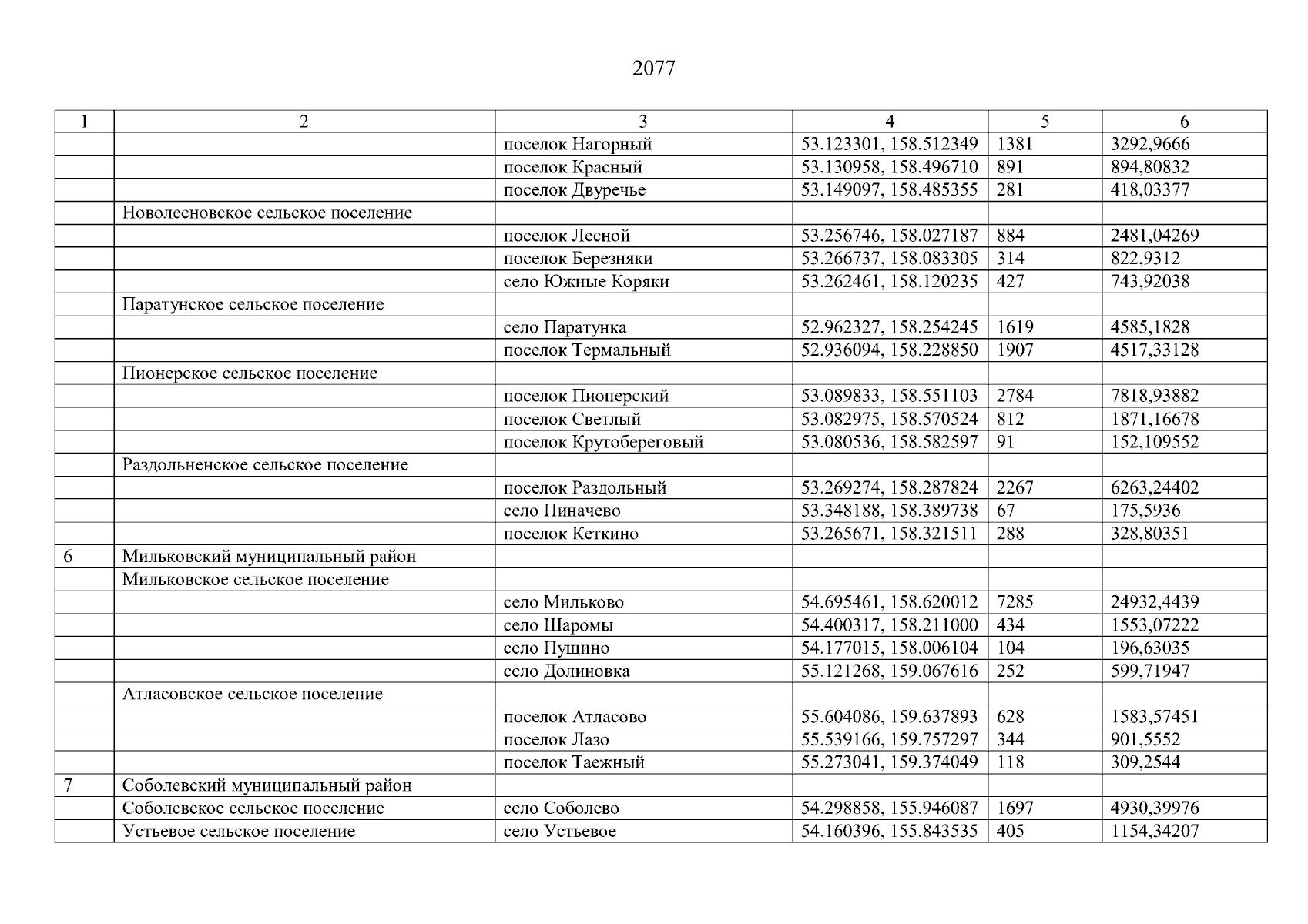 2077

| 1 | 2 | 3 | 4 | 5 | 6 |
|---|---|---|---|---|---|
| | | поселок Нагорный | 53.123301, 158.512349 | 1381 | 3292,9666 |
| | | поселок Красный | 53.130958, 158.496710 | 891 | 894,80832 |
| | | поселок Двуречье | 53.149097, 158.485355 | 281 | 418,03377 |
| | Новолесновское сельское поселение | | | | |
| | | поселок Лесной | 53.256746, 158.027187 | 884 | 2481,04269 |
| | | поселок Березняки | 53.266737, 158.083305 | 314 | 822,9312 |
| | | село Южные Коряки | 53.262461, 158.120235 | 427 | 743,92038 |
| | Паратунское сельское поселение | | | | |
| | | село Паратунка | 52.962327, 158.254245 | 1619 | 4585,1828 |
| | | поселок Термальный | 52.936094, 158.228850 | 1907 | 4517,33128 |
| | Пионерское сельское поселение | | | | |
| | | поселок Пионерский | 53.089833, 158.551103 | 2784 | 7818,93882 |
| | | поселок Светлый | 53.082975, 158.570524 | 812 | 1871,16678 |
| | | поселок Крутобереговый | 53.080536, 158.582597 | 91 | 152,109552 |
| | Раздольненское сельское поселение | | | | |
| | | поселок Раздольный | 53.269274, 158.287824 | 2267 | 6263,24402 |
| | | село Пиначево | 53.348188, 158.389738 | 67 | 175,5936 |
| | | поселок Кеткино | 53.265671, 158.321511 | 288 | 328,80351 |
| 6 | Мильковский муниципальный район | | | | |
| | Мильковское сельское поселение | | | | |
| | | село Мильково | 54.695461, 158.620012 | 7285 | 24932,4439 |
| | | село Шаромы | 54.400317, 158.211000 | 434 | 1553,07222 |
| | | село Пущино | 54.177015, 158.006104 | 104 | 196,63035 |
| | | село Долиновка | 55.121268, 159.067616 | 252 | 599,71947 |
| | Атласовское сельское поселение | | | | |
| | | поселок Атласово | 55.604086, 159.637893 | 628 | 1583,57451 |
| | | поселок Лазо | 55.539166, 159.757297 | 344 | 901,5552 |
| | | поселок Таежный | 55.273041, 159.374049 | 118 | 309,2544 |
| 7 | Соболевский муниципальный район | | | | |
| | Соболевское сельское поселение | село Соболево | 54.298858, 155.946087 | 1697 | 4930,39976 |
| | Устьевое сельское поселение | село Устьевое | 54.160396, 155.843535 | 405 | 1154,34207 |